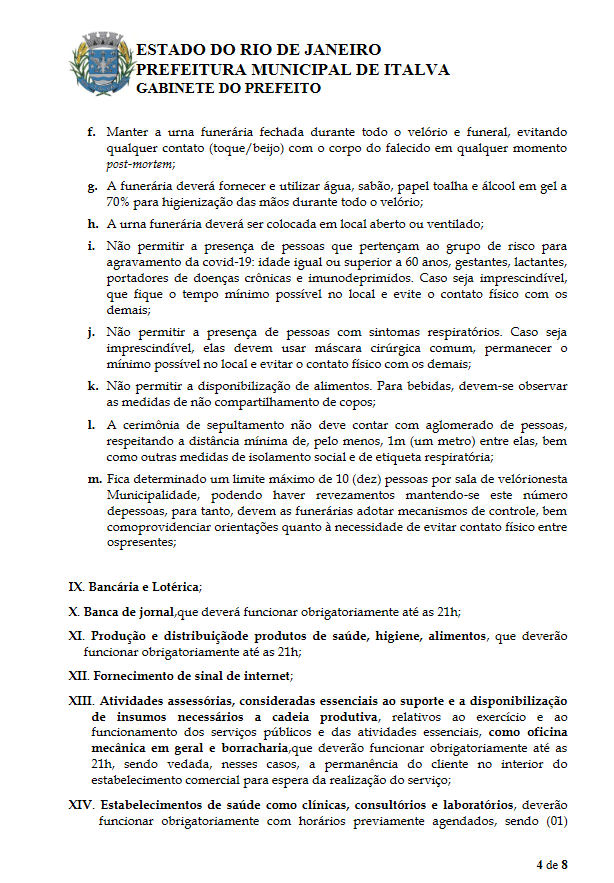 ESTADO DO RIO DE JANEIRO
PREFEITURA MUNICIPAL DE ITALVA
GABINETE DO PREFEITO

f. Manter a urna funerária fechada durante todo o velório e funeral, evitando qualquer contato (toque/beijo) com o corpo do falecido em qualquer momento post-mortem;

g. A funerária deverá fornecer e utilizar água, sabão, papel toalha e álcool em gel a 70% para higienização das mãos durante todo o velório;

h. A urna funerária deverá ser colocada em local aberto ou ventilado;

i. Não permitir a presença de pessoas que pertençam ao grupo de risco para agravamento da covid-19: idade igual ou superior a 60 anos, gestantes, lactantes, portadores de doenças crônicas e imunodeprimidos. Caso seja imprescindível, que fique o tempo mínimo possível no local e evite o contato físico com os demais;

j. Não permitir a presença de pessoas com sintomas respiratórios. Caso seja imprescindível, elas devem usar máscara cirúrgica comum, permanecer o mínimo possível no local e evitar o contato físico com os demais;

k. Não permitir a disponibilização de alimentos. Para bebidas, devem-se observar as medidas de não compartilhamento de copos;

l. A cerimônia de sepultamento não deve contar com aglomerado de pessoas, respeitando a distância mínima de, pelo menos, 1m (um metro) entre elas, bem como outras medidas de isolamento social e de etiqueta respiratória;

m. Fica determinado um limite máximo de 10 (dez) pessoas por sala de velórionesta Municipalidade, podendo haver revezamentos mantendo-se este número depessoas, para tanto, devem as funerárias adotar mecanismos de controle, bem comoprovidenciar orientações quanto à necessidade de evitar contato físico entre ospresentes;

IX. Bancária e Lotérica;

X. Banca de jornal,que deverá funcionar obrigatoriamente até as 21h;

XI. Produção e distribuiçãode produtos de saúde, higiene, alimentos, que deverão funcionar obrigatoriamente até as 21h;

XII. Fornecimento de sinal de internet;

XIII. Atividades assessórias, consideradas essenciais ao suporte e a disponibilização de insumos necessários a cadeia produtiva, relativos ao exercício e ao funcionamento dos serviços públicos e das atividades essenciais, como oficina mecânica em geral e borracharia,que deverão funcionar obrigatoriamente até as 21h, sendo vedada, nesses casos, a permanência do cliente no interior do estabelecimento comercial para espera da realização do serviço;

XIV. Estabelecimentos de saúde como clínicas, consultórios e laboratórios, deverão funcionar obrigatoriamente com horários previamente agendados, sendo (01)

4 de 8